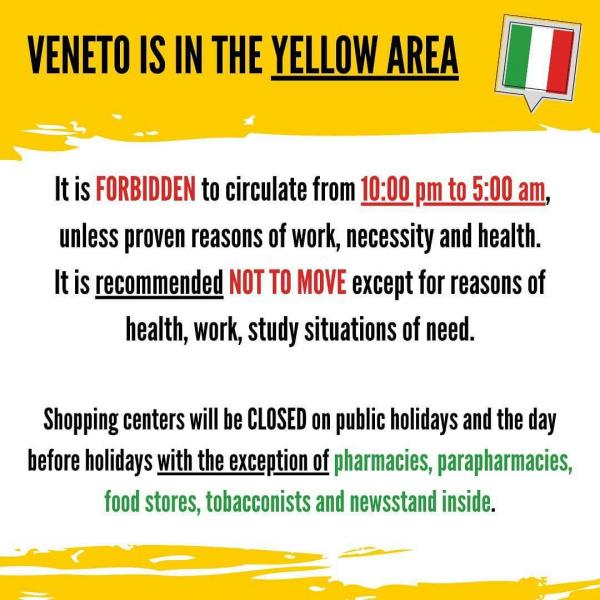 VENETO IS IN THE YELLOW AREA

It is FORBIDDEN to circulate from 10:00 pm to 5:00 am, unless proven reasons of work, necessity and health. It is recommended NOT TO MOVE except for reasons of health, work, study situations of need.

Shopping centers will be CLOSED on public holidays and the day before holidays with the exception of pharmacies, parapharmacies, food stores, tobacconists and newsstand inside.